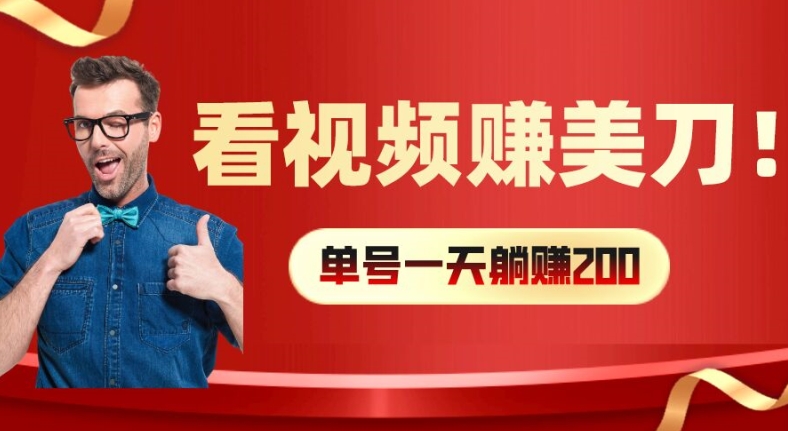 看视频赚美刀！

单号一天躺赚200